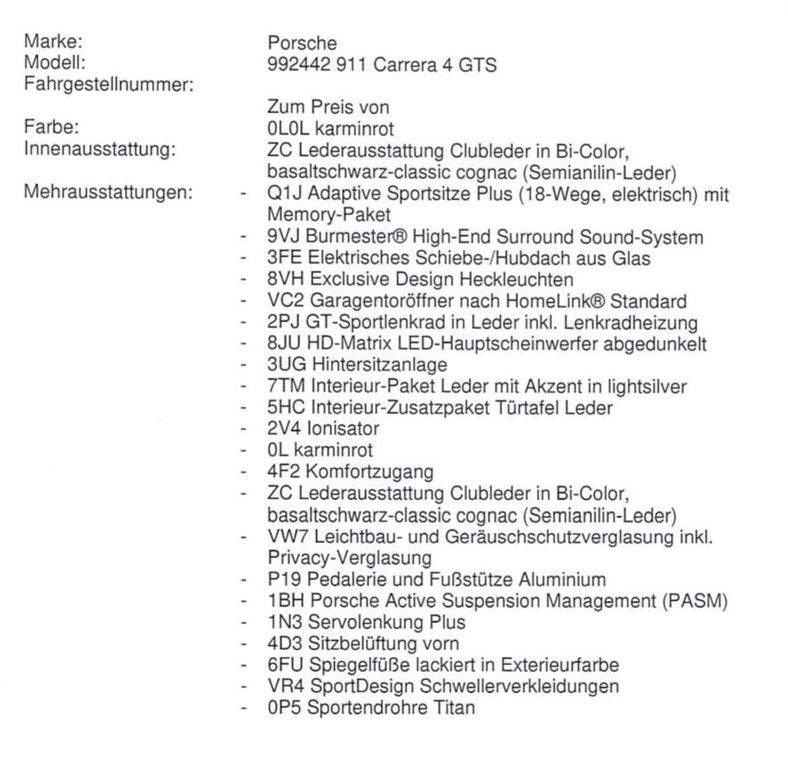 Marke: Porsche
Modell: 992442 911 Carrera 4 GTS
Fahrgestellnummer:
Zum Preis von
Farbe: 0L0L karminrot
Innenausstattung: ZC Lederausstattung Clubleder in Bi-Color, basaltschwarz-classic cognac (Semianilin-Leder)
Mehrausstattungen:
- Q1J Adaptive Sportsitze Plus (18-Wege, elektrisch) mit Memory-Paket
- 9VJ Burmester® High-End Surround Sound-System
- 3FE Elektrisches Schiebe-/Hubdach aus Glas
- 8VH Exclusive Design Heckleuchten
- VC2 Garagentoröffner nach HomeLink® Standard
- 2PJ GT-Sportlenkrad in Leder inkl. Lenkradheizung
- 8JU HD-Matrix LED-Hauptscheinwerfer abgedunkelt
- 3UG Hintersitzanlage
- 7TM Interieur-Paket Leder mit Akzent in lightsilver
- 5HC Interieur-Zusatzpaket Türtafel Leder
- 2V4 Ionisator
- 0L karminrot
- 4F2 Komfortzugang
- ZC Lederausstattung Clubleder in Bi-Color, basaltschwarz-classic cognac (Semianilin-Leder)
- VW7 Leichtbau- und Geräuschschutzverglasung inkl. Privacy-Verglasung
- P19 Pedalerie und Fußstütze Aluminium
- 1BH Porsche Active Suspension Management (PASM)
- 1N3 Servolenkung Plus
- 4D3 Sitzbelüftung vorn
- 6FU Spiegelfüße lackiert in Exterieurfarbe
- VR4 SportDesign Schwellerverkleidungen
- 0P5 Sportendrohre Titan